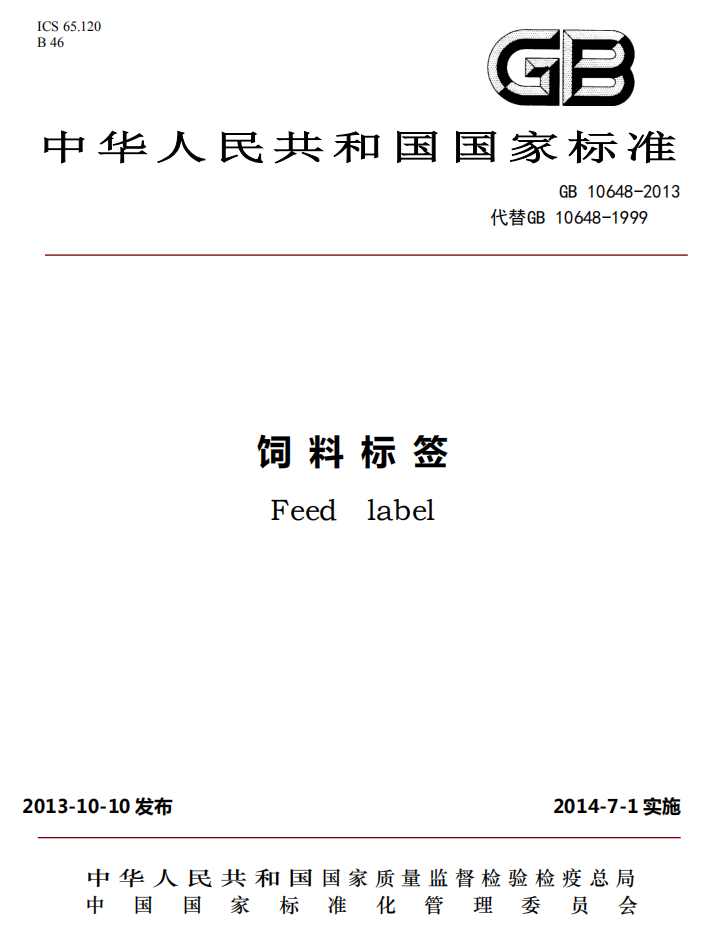 ICS 65.120
B 46

GB

中华人民共和国国家标准

GB 10648-2013
代替GB 10648-1999

饲料标签

Feed label

2013-10-10 发布

2014-7-1 实施

中华人民共和国国家质量监督检验检疫总局
中国国家标准化管理委员会